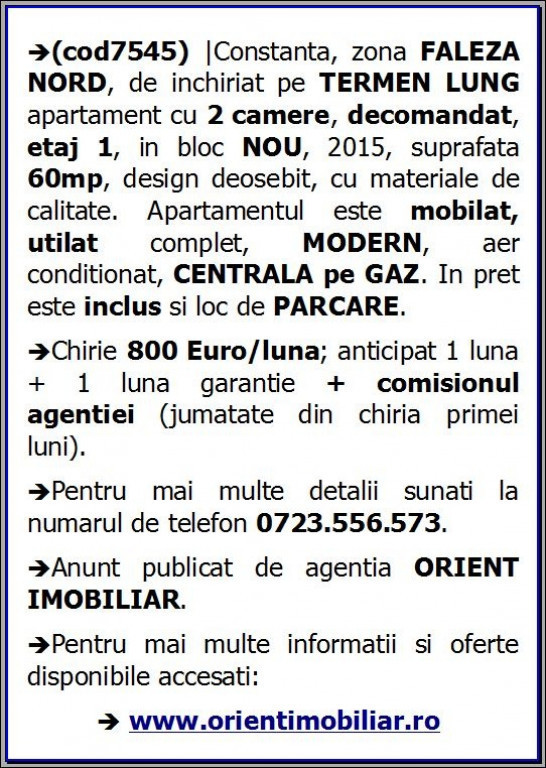 ➔(cod7545) |Constanta, zona FALEZA NORD, de inchiriat pe TERMEN LUNG apartament cu 2 camere, decomandat, etaj 1, in bloc NOU, 2015, suprafata 60mp, design deosebit, cu materiale de calitate. Apartamentul este mobilat, utilat complet, MODERN, aer conditionat, CENTRALA pe GAZ. In pret este inclus si loc de PARCARE.

➔Chirie 800 Euro/luna; anticipat 1 luna + 1 luna garantie + comisionul agentiei (jumatate din chiria primei luni).

➔Pentru mai multe detalii sunati la numarul de telefon 0723.556.573.

➔Anunt publicat de agentia ORIENT IMOBILIAR.

➔Pentru mai multe informatii si oferte disponibile accesati:

➔ www.orientimobiliar.ro